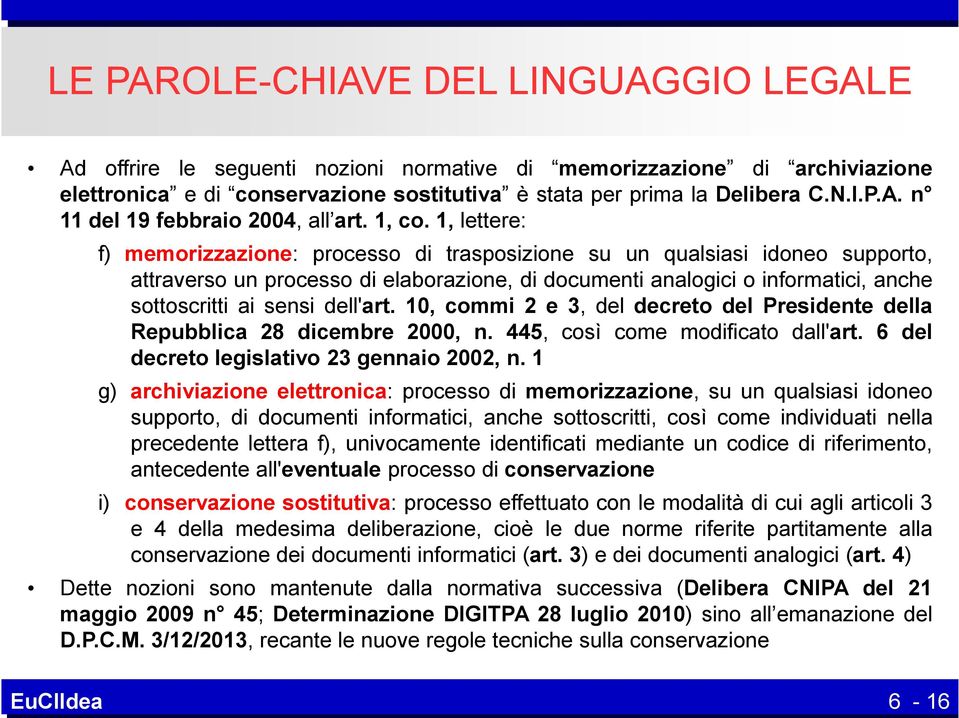 LE PAROLE-CHIAVE DEL LINGUAGGIO LEGALE

• Ad offrire le seguenti nozioni normative di “memorizzazione” di “archiviazione elettronica” e di “conservazione sostitutiva” è stata per prima la Delibera C.N.I.P.A. n° 11 del 19 febbraio 2004, all’art. 1, co. 1, lettere:

f) memorizzazione: processo di trasposizione su un qualsiasi idoneo supporto, attraverso un processo di elaborazione, di documenti analogici o informatici, anche sottoscritti ai sensi dell'art. 10, commi 2 e 3, del decreto del Presidente della Repubblica 28 dicembre 2000, n. 445, così come modificato dall'art. 6 del decreto legislativo 23 gennaio 2002, n. 1

g) archiviazione elettronica: processo di memorizzazione, su un qualsiasi idoneo supporto, di documenti informatici, anche sottoscritti, così come individuati nella precedente lettera f), univocamente identificati mediante un codice di riferimento, antecedente all'eventuale processo di conservazione

i) conservazione sostitutiva: processo effettuato con le modalità di cui agli articoli 3 e 4 della medesima deliberazione, cioè le due norme riferite partitamente alla conservazione dei documenti informatici (art. 3) e dei documenti analogici (art. 4)

• Dette nozioni sono mantenute dalla normativa successiva (Delibera CNIPA del 21 maggio 2009 n° 45; Determinazione DIGITPA 28 luglio 2010) sino all’emanazione del D.P.C.M. 3/12/2013, recante le nuove regole tecniche sulla conservazione

EuCIIdea

6 - 16